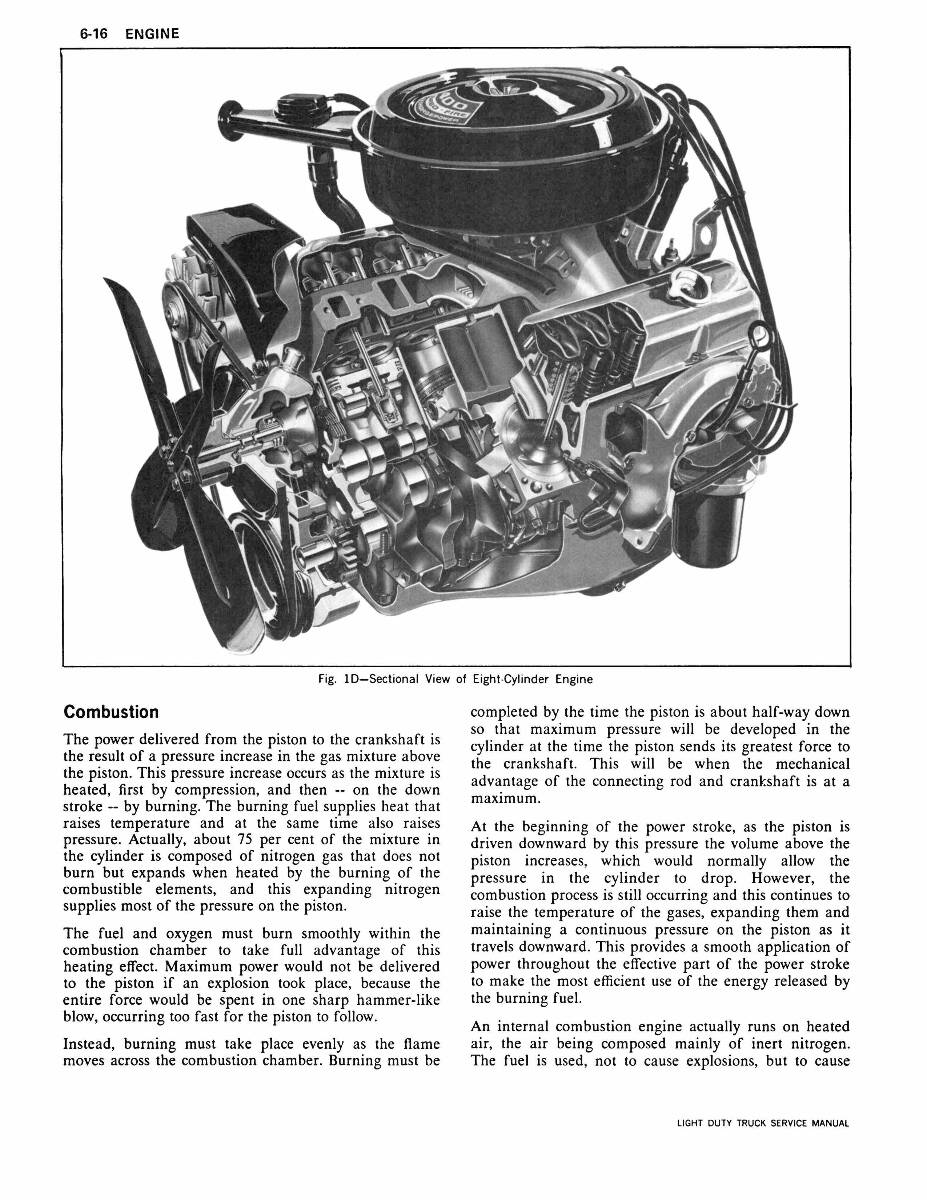 6-16 ENGINE

Fig. 1D—Sectional View of Eight-Cylinder Engine

Combustion

The power delivered from the piston to the crankshaft is the result of a pressure increase in the gas mixture above the piston. This pressure increase occurs as the mixture is heated, first by compression, and then -- on the down stroke -- by burning. The burning fuel supplies heat that raises temperature and at the same time also raises pressure. Actually, about 75 per cent of the mixture in the cylinder is composed of nitrogen gas that does not burn but expands when heated by the burning of the combustible elements, and this expanding nitrogen supplies most of the pressure on the piston.

The fuel and oxygen must burn smoothly within the combustion chamber to take full advantage of this heating effect. Maximum power would not be delivered to the piston if an explosion took place, because the entire force would be spent in one sharp hammer-like blow, occurring too fast for the piston to follow.

Instead, burning must take place evenly as the flame moves across the combustion chamber. Burning must be completed by the time the piston is about half-way down so that maximum pressure will be developed in the cylinder at the time the piston sends its greatest force to the crankshaft. This will be when the mechanical advantage of the connecting rod and crankshaft is at a maximum.

At the beginning of the power stroke, as the piston is driven downward by this pressure the volume above the piston increases, which would normally allow the pressure in the cylinder to drop. However, the combustion process is still occurring and this continues to raise the temperature of the gases, expanding them and maintaining a continuous pressure on the piston as it travels downward. This provides a smooth application of power throughout the effective part of the power stroke to make the most efficient use of the energy released by the burning fuel.

An internal combustion engine actually runs on heated air, the air being composed mainly of inert nitrogen. The fuel is used, not to cause explosions, but to cause

LIGHT DUTY TRUCK SERVICE MANUAL